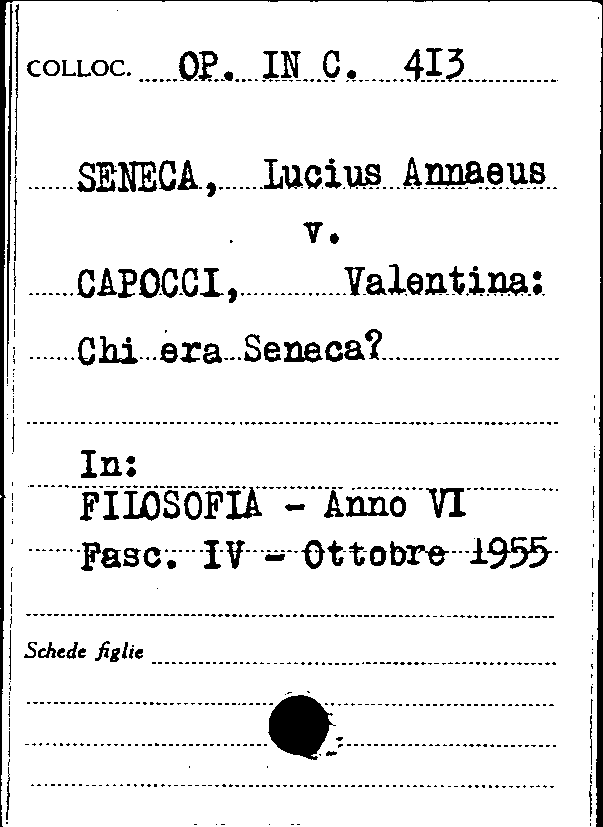 COLLOC. OP. IN C. 413

SENECA, Lucius Annaeus
v.
CAPOCCI, Valentina:
Chi era Seneca?

In:
FILOSOFIA - Anno VI
Fasc. IV - Ottobre 1955

Schede figlie